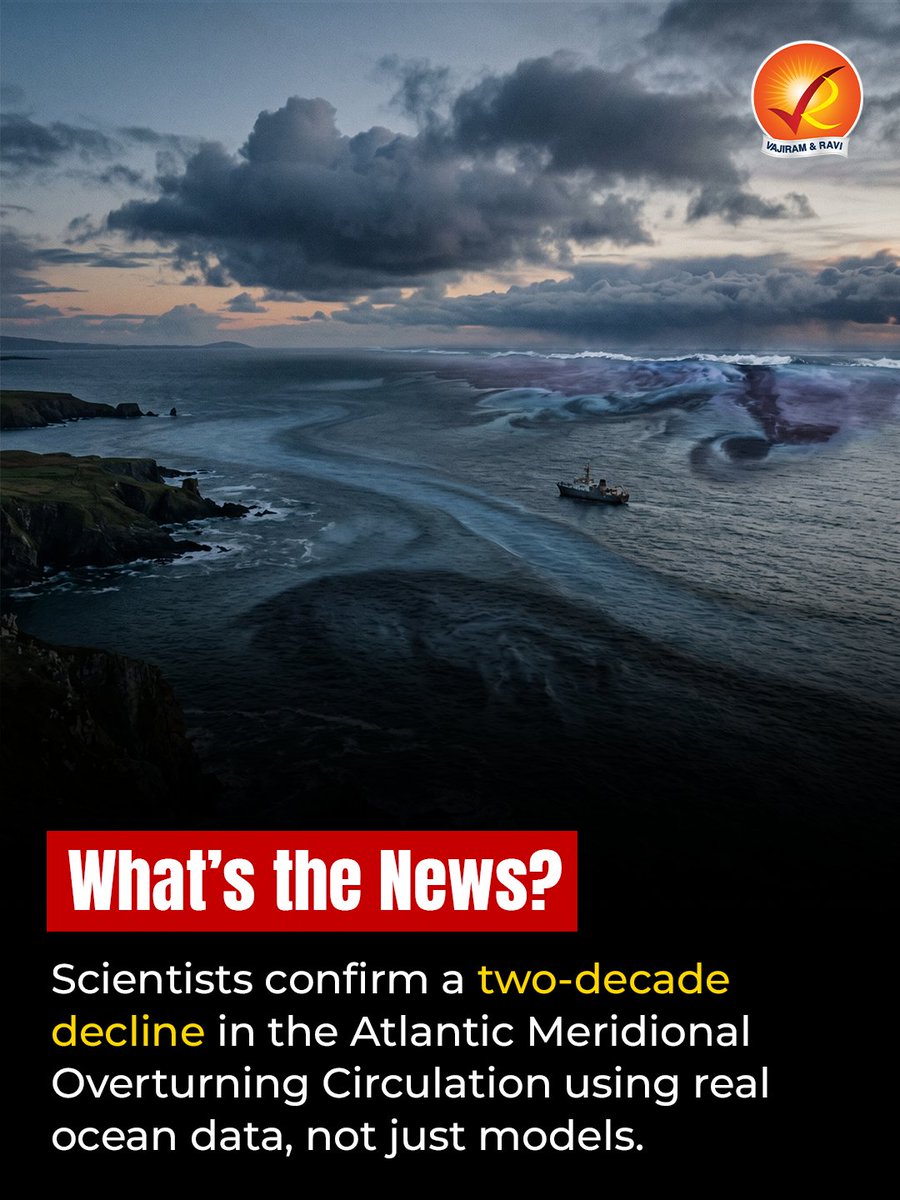 VAJIRAM & RAVI

What's the News?

Scientists confirm a two-decade decline in the Atlantic Meridional Overturning Circulation using real ocean data, not just models.